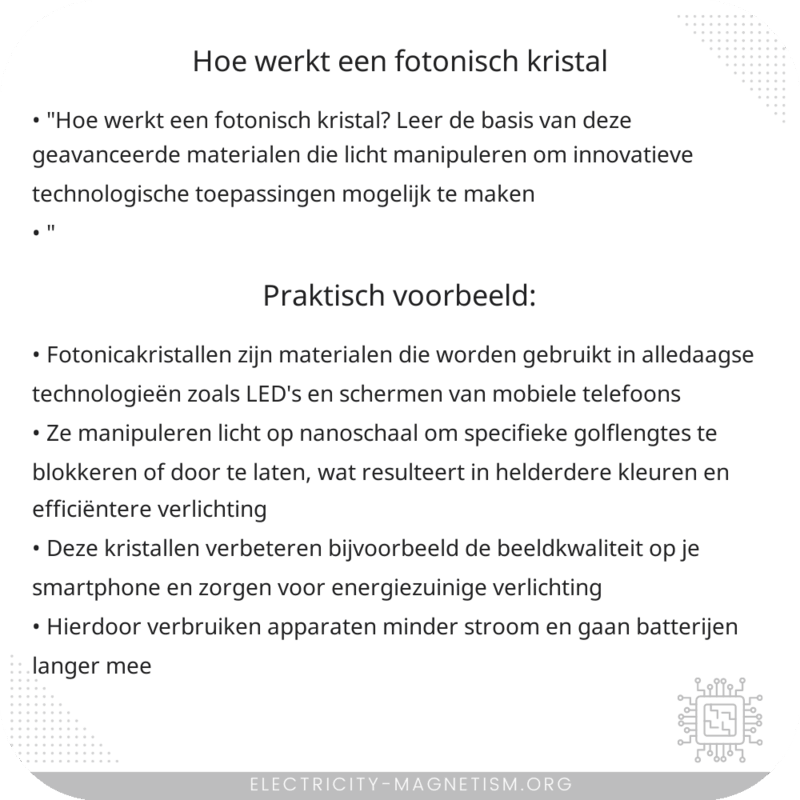 Hoe werkt een fotonisch kristal

• "Hoe werkt een fotonisch kristal? Leer de basis van deze geavanceerde materialen die licht manipuleren om innovatieve technologische toepassingen mogelijk te maken
• "

Praktisch voorbeeld:

• Fotonicakristallen zijn materialen die worden gebruikt in alledaagse technologieën zoals LED's en schermen van mobiele telefoons
• Ze manipuleren licht op nanoschaal om specifieke golflengtes te blokkeren of door te laten, wat resulteert in helderdere kleuren en efficiëntere verlichting
• Deze kristallen verbeteren bijvoorbeeld de beeldkwaliteit op je smartphone en zorgen voor energiezuinige verlichting
• Hierdoor verbruiken apparaten minder stroom en gaan batterijen langer mee

ELECTRICITY-MAGNETISM.ORG